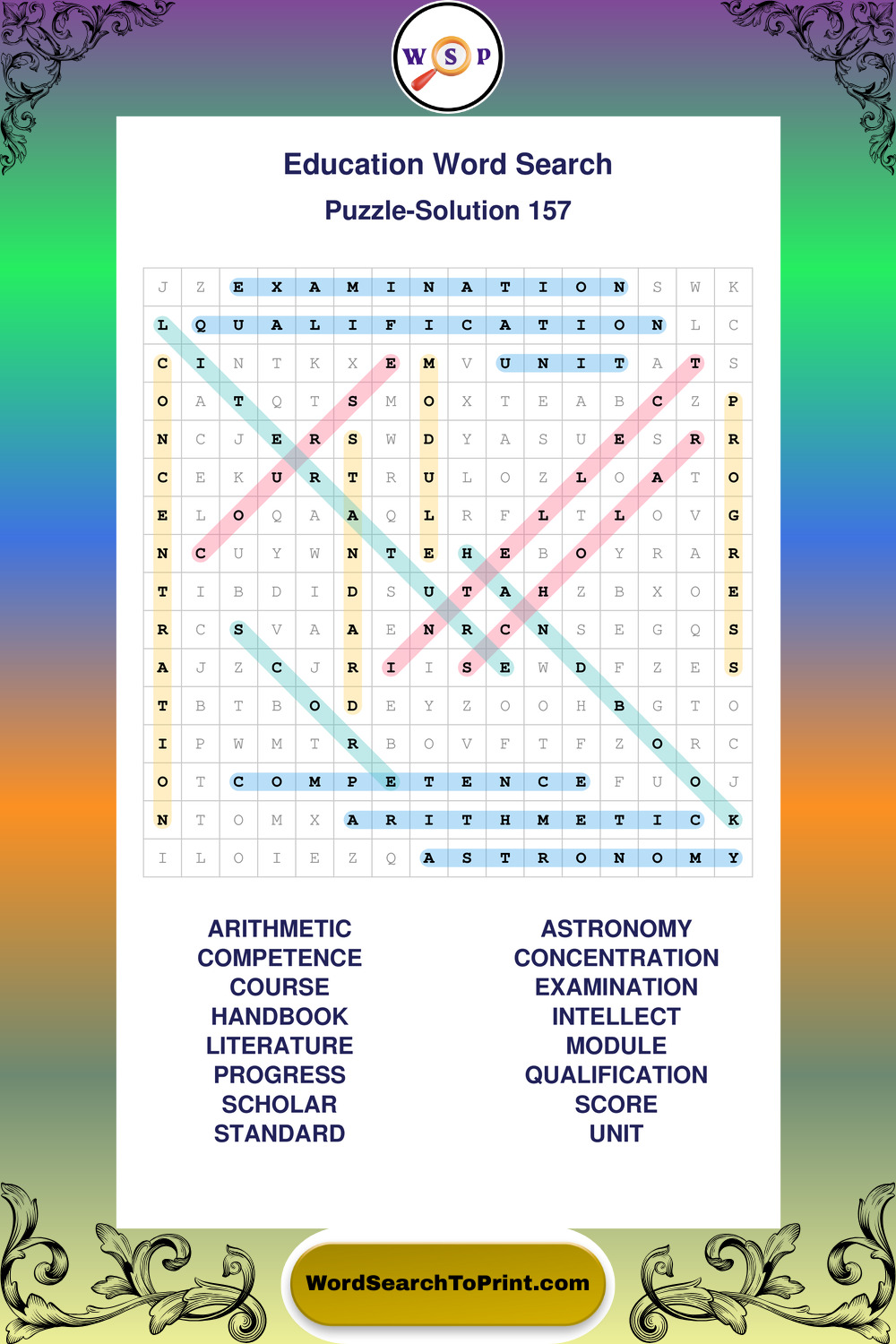 W S P

Education Word Search

Puzzle-Solution 157

| J | Z | E | X | A | M | I | N | A | T | I | O | N | S | W | K |
|---|---|---|---|---|---|---|---|---|---|---|---|---|---|---|---|
| L | Q | U | A | L | I | F | I | C | A | T | I | O | N | L | C |
| C | I | N | T | K | X | E | M | V | U | N | I | T | A | T | S |
| O | A | T | Q | T | S | M | O | X | T | E | A | B | C | Z | P |
| N | C | J | E | R | S | W | D | Y | A | S | U | E | S | R | R |
| C | E | K | U | R | T | R | U | L | O | Z | L | O | A | T | O |
| E | L | O | Q | A | A | Q | L | R | F | L | T | L | O | V | G |
| N | C | U | Y | W | N | T | E | H | E | B | O | Y | R | A | R |
| T | I | B | D | I | D | S | U | T | A | H | Z | B | X | O | E |
| R | C | S | V | A | A | E | N | R | C | N | S | E | G | Q | S |
| A | J | Z | C | J | R | I | I | S | E | W | D | F | Z | E | S |
| T | B | T | B | O | D | E | Y | Z | O | O | H | B | G | T | O |
| I | P | W | M | T | R | B | O | V | F | T | F | Z | O | R | C |
| O | T | C | O | M | P | E | T | E | N | C | E | F | U | O | J |
| N | T | O | M | X | A | R | I | T | H | M | E | T | I | C | K |
| I | L | O | I | E | Z | Q | A | S | T | R | O | N | O | M | Y |

ARITHMETIC
COMPETENCE
COURSE
HANDBOOK
LITERATURE
PROGRESS
SCHOLAR
STANDARD

ASTRONOMY
CONCENTRATION
EXAMINATION
INTELLECT
MODULE
QUALIFICATION
SCORE
UNIT

WordSearchToPrint.com